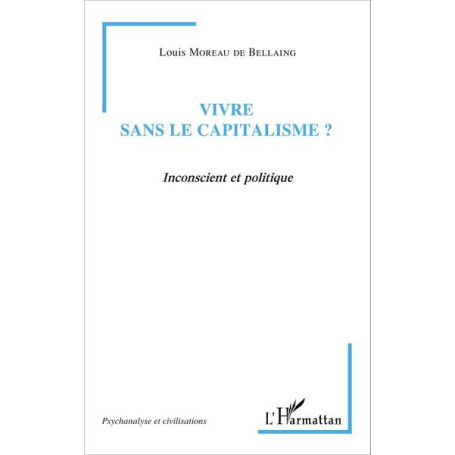 Louis Moreau de Bellaing

VIVRE
SANS LE CAPITALISME ?

Inconscient et politique

Psychanalyse et civilisations

L'Harmattan